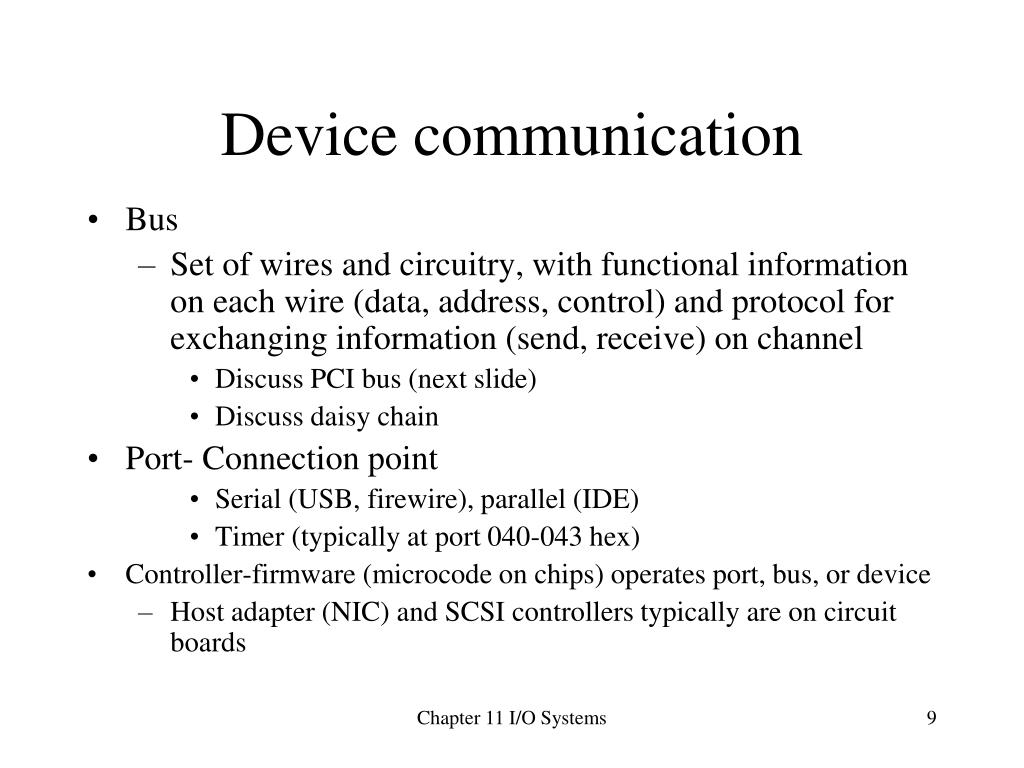 Device communication

• Bus
– Set of wires and circuitry, with functional information on each wire (data, address, control) and protocol for exchanging information (send, receive) on channel
• Discuss PCI bus (next slide)
• Discuss daisy chain
• Port- Connection point
• Serial (USB, firewire), parallel (IDE)
• Timer (typically at port 040-043 hex)
• Controller-firmware (microcode on chips) operates port, bus, or device
– Host adapter (NIC) and SCSI controllers typically are on circuit boards

Chapter 11 I/O Systems

9